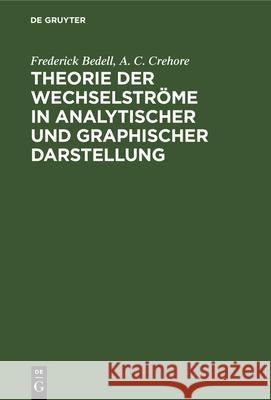 DE GRUYTER

Frederick Bedell, A. C. Crehore

THEORIE DER WECHSELSTRÖME IN ANALYTISCHER UND GRAPHISCHER DARSTELLUNG

DE G

Kraina Książek